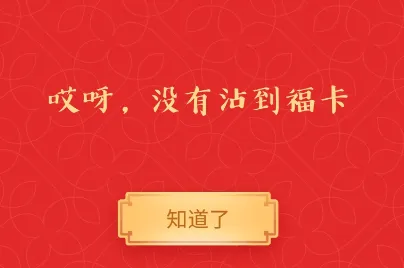 哎呀，没有沾到福卡

知道了